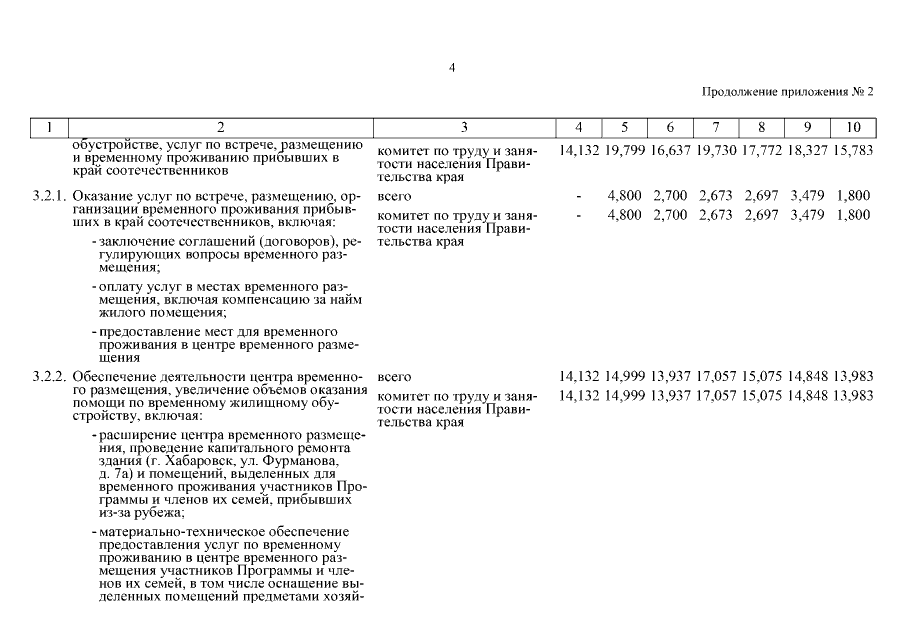 4

Продолжение приложения № 2

| 1 | 2 | 3 | 4 | 5 | 6 | 7 | 8 | 9 | 10 |
|---|---|---|---|---|---|---|---|---|---|
| | обустройстве, услуг по встрече, размещению и временному проживанию прибывших в край соотечественников | комитет по труду и занятости населения Правительства края | 14,132 | 19,799 | 16,637 | 19,730 | 17,772 | 18,327 | 15,783 |
| 3.2.1. | Оказание услуг по встрече, размещению, организации временного проживания прибывших в край соотечественников, включая: | всего | - | 4,800 | 2,700 | 2,673 | 2,697 | 3,479 | 1,800 |
| | | комитет по труду и занятости населения Правительства края | - | 4,800 | 2,700 | 2,673 | 2,697 | 3,479 | 1,800 |
| | - заключение соглашений (договоров), регулирующих вопросы временного размещения; | | | | | | | | |
| | - оплату услуг в местах временного размещения, включая компенсацию за найм жилого помещения; | | | | | | | | |
| | - предоставление мест для временного проживания в центре временного размещения | | | | | | | | |
| 3.2.2. | Обеспечение деятельности центра временного размещения, увеличение объемов оказания помощи по временному жилищному обустройству, включая: | всего | 14,132 | 14,999 | 13,937 | 17,057 | 15,075 | 14,848 | 13,983 |
| | | комитет по труду и занятости населения Правительства края | 14,132 | 14,999 | 13,937 | 17,057 | 15,075 | 14,848 | 13,983 |
| | - расширение центра временного размещения, проведение капитального ремонта здания (г. Хабаровск, ул. Фурманова, д. 7а) и помещений, выделенных для временного проживания участников Программы и членов их семей, прибывших из-за рубежа; | | | | | | | | |
| | - материально-техническое обеспечение предоставления услуг по временному проживанию в центре временного размещения участников Программы и членов их семей, в том числе оснащение выделенных помещений предметами хозяй- | | | | | | | | |